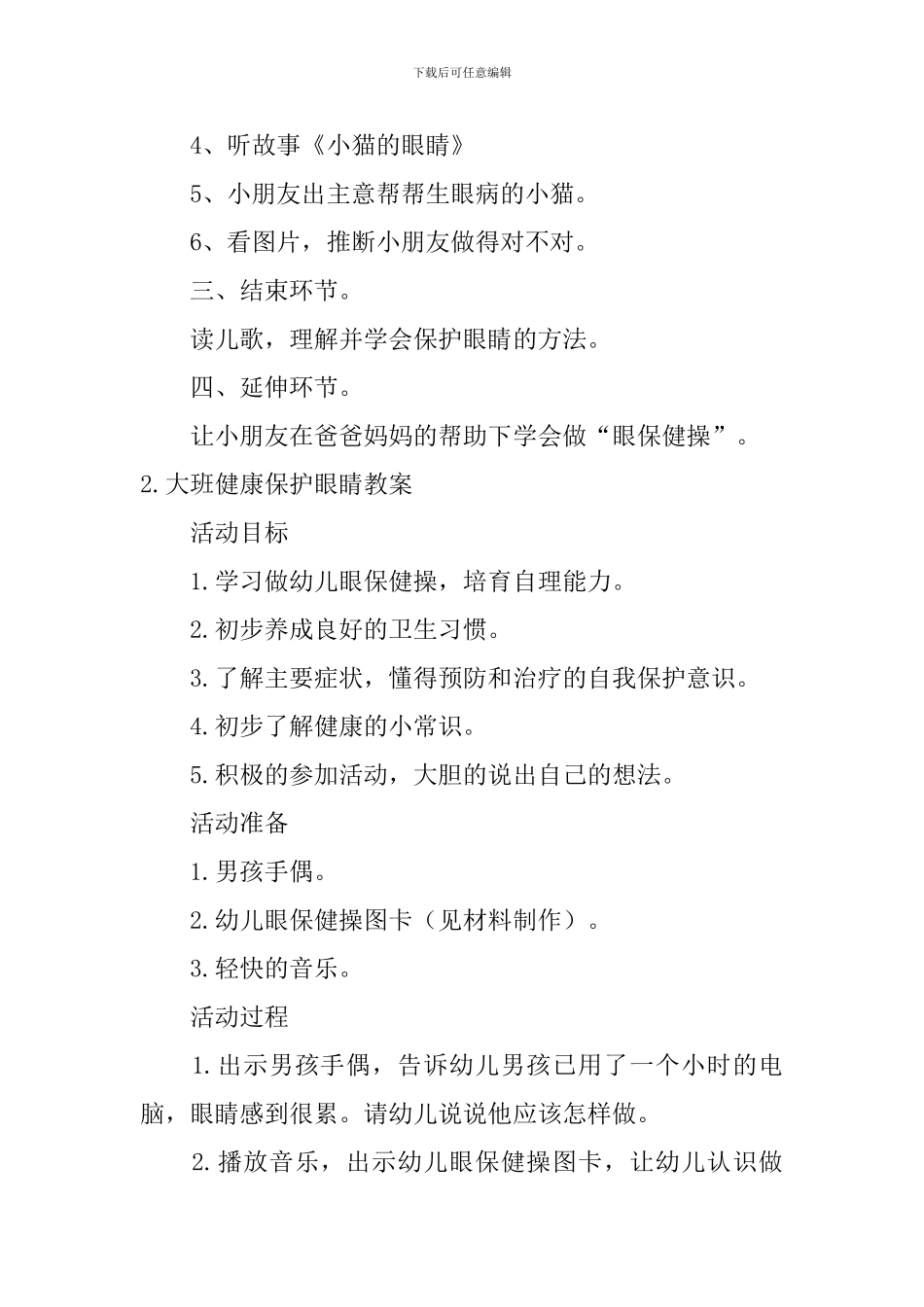 下载后可任意编辑

4、听故事《小猫的眼睛》

5、小朋友出主意帮帮生眼病的小猫。

6、看图片，推断小朋友做得对不对。

三、结束环节。

读儿歌，理解并学会保护眼睛的方法。

四、延伸环节。

让小朋友在爸爸妈妈的帮助下学会做“眼保健操”。

2.大班健康保护眼睛教案

活动目标

1.学习做幼儿眼保健操，培育自理能力。

2.初步养成良好的卫生习惯。

3.了解主要症状，懂得预防和治疗的自我保护意识。

4.初步了解健康的小常识。

5.积极的参加活动，大胆的说出自己的想法。

活动准备

1.男孩手偶。

2.幼儿眼保健操图卡（见材料制作）。

3.轻快的音乐。

活动过程

1.出示男孩手偶，告诉幼儿男孩已用了一个小时的电脑，眼睛感到很累。请幼儿说说他应该怎样做。

2.播放音乐，出示幼儿眼保健操图卡，让幼儿认识做